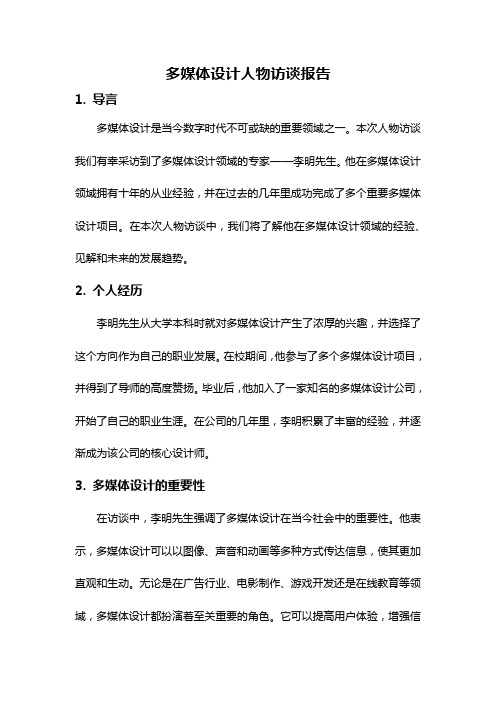 多媒体设计人物访谈报告

1. 导言

多媒体设计是当今数字时代不可或缺的重要领域之一。本次人物访谈我们有幸采访到了多媒体设计领域的专家——李明先生。他在多媒体设计领域拥有十年的从业经验，并在过去的几年里成功完成了多个重要多媒体设计项目。在本次人物访谈中，我们将了解他在多媒体设计领域的经验、见解和未来的发展趋势。

2. 个人经历

李明先生从大学本科时就对多媒体设计产生了浓厚的兴趣，并选择了这个方向作为自己的职业发展。在校期间，他参与了多个多媒体设计项目，并得到了导师的高度赞扬。毕业后，他加入了一家知名的多媒体设计公司，开始了自己的职业生涯。在公司的几年里，李明积累了丰富的经验，并逐渐成为该公司的核心设计师。

3. 多媒体设计的重要性

在访谈中，李明先生强调了多媒体设计在当今社会中的重要性。他表示，多媒体设计可以以图像、声音和动画等多种方式传达信息，使其更加直观和生动。无论是在广告行业、电影制作、游戏开发还是在线教育等领域，多媒体设计都扮演着至关重要的角色。它可以提高用户体验，增强信